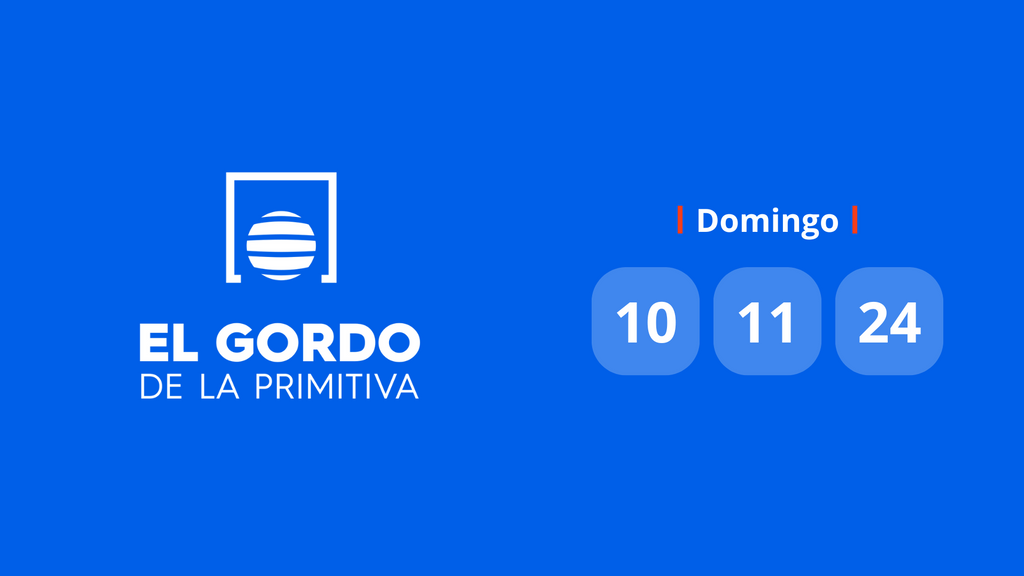 EL GORDO
DE LA PRIMITIVA

Domingo

10 11 24